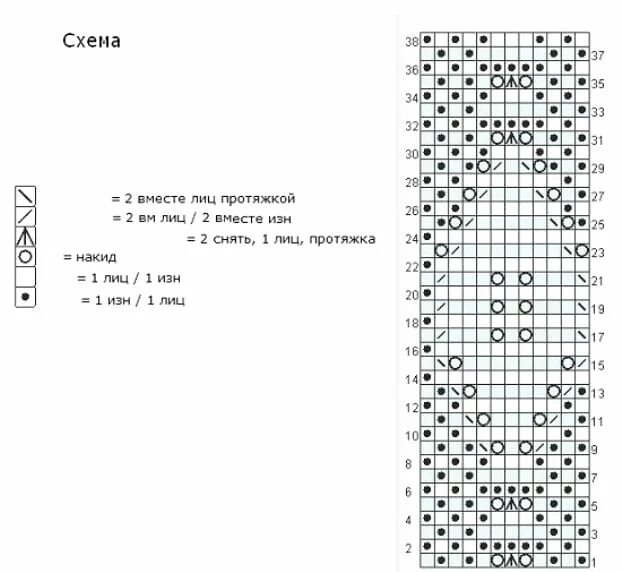 Схема

= 2 вместе лиц протяжкой
= 2 вм лиц / 2 вместе изн
= 2 снять, 1 лиц, протяжка
= накид
= 1 лиц / 1 изн
= 1 изн / 1 лиц

38
37
36
35
34
33
32
31
30
29
28
27
26
25
24
23
22
21
20
19
18
17
16
15
14
13
12
11
10
9
8
7
6
5
4
3
2
1